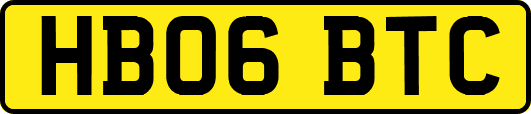 HB06 BTC